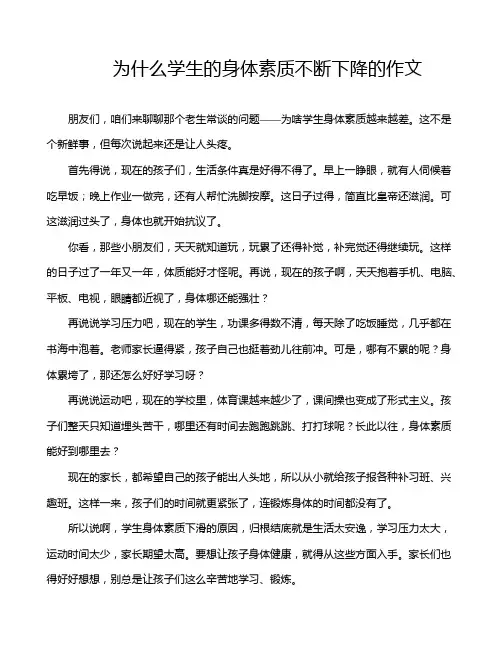 为什么学生的身体素质不断下降的作文

朋友们，咱们来聊聊那个老生常谈的问题——为啥学生身体素质越来越差。这不是个新鲜事，但每次说起来还是让人头疼。

首先得说，现在的孩子们，生活条件真是好得不得了。早上一睁眼，就有人伺候着吃早饭；晚上作业一做完，还有人帮忙洗脚按摩。这日子过得，简直比皇帝还滋润。可这滋润过头了，身体也就开始抗议了。

你看，那些小朋友们，天天就知道玩，玩累了还得补觉，补完觉还得继续玩。这样的日子过了一年又一年，体质能好才怪呢。再说，现在的孩子啊，天天抱着手机、电脑、平板、电视，眼睛都近视了，身体哪还能强壮？

再说说学习压力吧，现在的学生，功课多得数不清，每天除了吃饭睡觉，几乎都在书海中泡着。老师家长逼得紧，孩子自己也挺着劲儿往前冲。可是，哪有不累的呢？身体累垮了，那还怎么好好学习呀？

再说说运动吧，现在的学校里，体育课越来越少了，课间操也变成了形式主义。孩子们整天只知道埋头苦干，哪里还有时间去跑跑跳跳、打打球呢？长此以往，身体素质能好到哪里去？

现在的家长，都希望自己的孩子能出人头地，所以从小就给孩子报各种补习班、兴趣班。这样一来，孩子们的时间就更紧张了，连锻炼身体的时间都没有了。

所以说啊，学生身体素质下滑的原因，归根结底就是生活太安逸，学习压力太大，运动时间太少，家长期望太高。要想让孩子身体健康，就得从这些方面入手。家长们也得好好想想，别总是让孩子们这么辛苦地学习、锻炼。